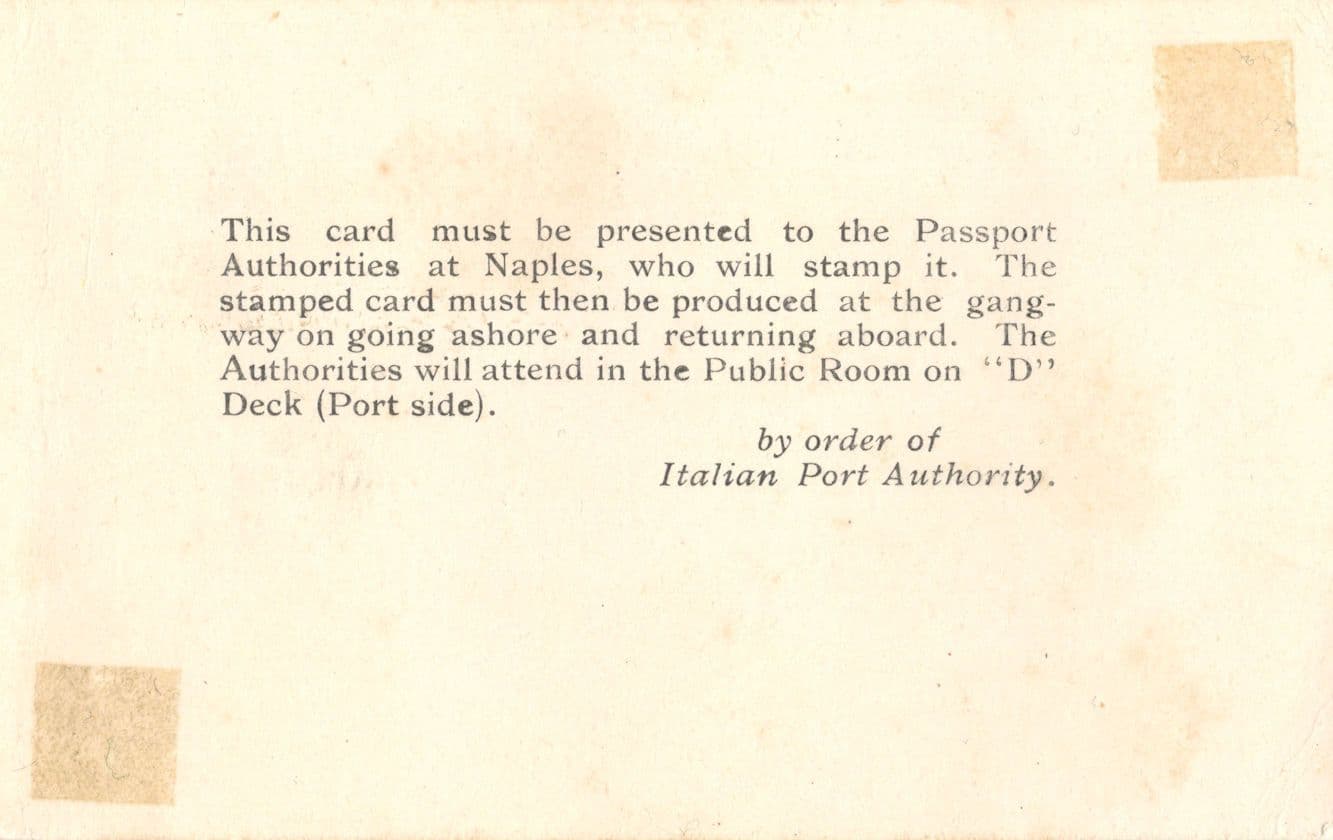 This card must be presented to the Passport Authorities at Naples, who will stamp it. The stamped card must then be produced at the gangway on going ashore and returning aboard. The Authorities will attend in the Public Room on "D" Deck (Port side).

by order of
Italian Port Authority.